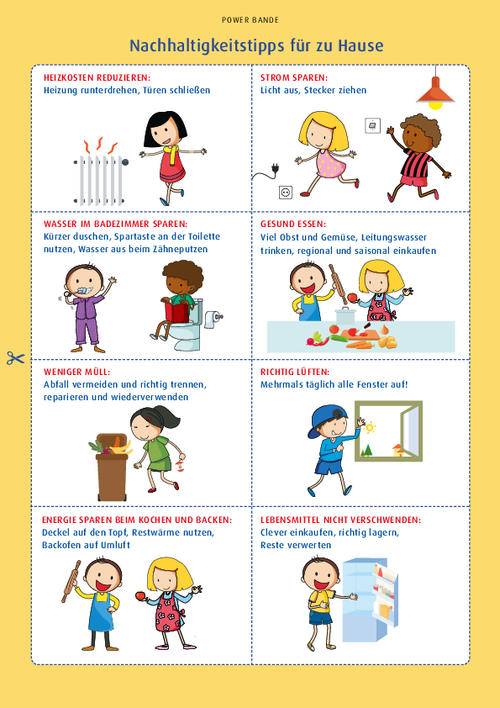 POWER BANDE

Nachhaltigkeitstipps für zu Hause

HEIZKOSTEN REDUZIEREN:
Heizung runterdrehen, Türen schließen

STROM SPAREN:
Licht aus, Stecker ziehen

WASSER IM BADEZIMMER SPAREN:
Kürzer duschen, Spartaste an der Toilette nutzen, Wasser aus beim Zähneputzen

GESUND ESSEN:
Viel Obst und Gemüse, Leitungswasser trinken, regional und saisonal einkaufen

WENIGER MÜLL:
Abfall vermeiden und richtig trennen, reparieren und wiederverwenden

RICHTIG LÜFTEN:
Mehrmals täglich alle Fenster auf!

ENERGIE SPAREN BEIM KOCHEN UND BACKEN:
Deckel auf den Topf, Restwärme nutzen, Backofen auf Umluft

LEBENSMITTEL NICHT VERSCHWENDEN:
Clever einkaufen, richtig lagern, Reste verwerten